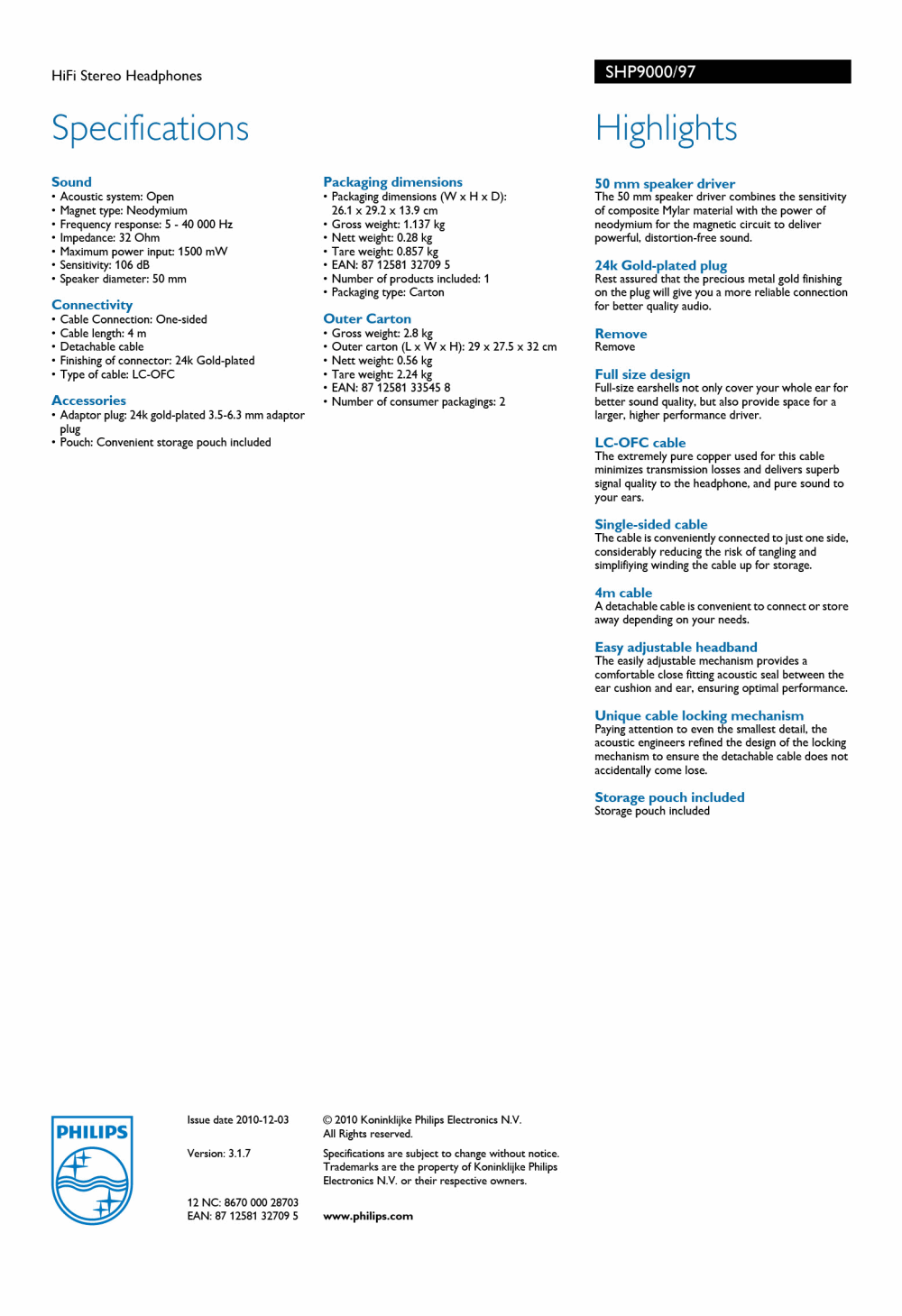 HiFi Stereo Headphones

SHP9000/97

Specifications

Sound
• Acoustic system: Open
• Magnet type: Neodymium
• Frequency response: 5 - 40 000 Hz
• Impedance: 32 Ohm
• Maximum power input: 1500 mW
• Sensitivity: 106 dB
• Speaker diameter: 50 mm

Connectivity
• Cable Connection: One-sided
• Cable length: 4 m
• Detachable cable
• Finishing of connector: 24k Gold-plated
• Type of cable: LC-OFC

Accessories
• Adaptor plug: 24k gold-plated 3.5-6.3 mm adaptor plug
• Pouch: Convenient storage pouch included

Packaging dimensions
• Packaging dimensions (W x H x D): 26.1 x 29.2 x 13.9 cm
• Gross weight: 1.137 kg
• Nett weight: 0.28 kg
• Tare weight: 0.857 kg
• EAN: 87 12581 32709 5
• Number of products included: 1
• Packaging type: Carton

Outer Carton
• Gross weight: 2.8 kg
• Outer carton (L x W x H): 29 x 27.5 x 32 cm
• Nett weight: 0.56 kg
• Tare weight: 2.24 kg
• EAN: 87 12581 33545 8
• Number of consumer packagings: 2

Highlights

50 mm speaker driver
The 50 mm speaker driver combines the sensitivity of composite Mylar material with the power of neodymium for the magnetic circuit to deliver powerful, distortion-free sound.

24k Gold-plated plug
Rest assured that the precious metal gold finishing on the plug will give you a more reliable connection for better quality audio.

Remove
Remove

Full size design
Full-size earshells not only cover your whole ear for better sound quality, but also provide space for a larger, higher performance driver.

LC-OFC cable
The extremely pure copper used for this cable minimizes transmission losses and delivers superb signal quality to the headphone, and pure sound to your ears.

Single-sided cable
The cable is conveniently connected to just one side, considerably reducing the risk of tangling and simplifiying winding the cable up for storage.

4m cable
A detachable cable is convenient to connect or store away depending on your needs.

Easy adjustable headband
The easily adjustable mechanism provides a comfortable close fitting acoustic seal between the ear cushion and ear, ensuring optimal performance.

Unique cable locking mechanism
Paying attention to even the smallest detail, the acoustic engineers refined the design of the locking mechanism to ensure the detachable cable does not accidentally come lose.

Storage pouch included
Storage pouch included

PHILIPS

Issue date 2010-12-03

Version: 3.1.7

12 NC: 8670 000 28703
EAN: 87 12581 32709 5

© 2010 Koninklijke Philips Electronics N.V.
All Rights reserved.

Specifications are subject to change without notice. Trademarks are the property of Koninklijke Philips Electronics N.V. or their respective owners.

www.philips.com